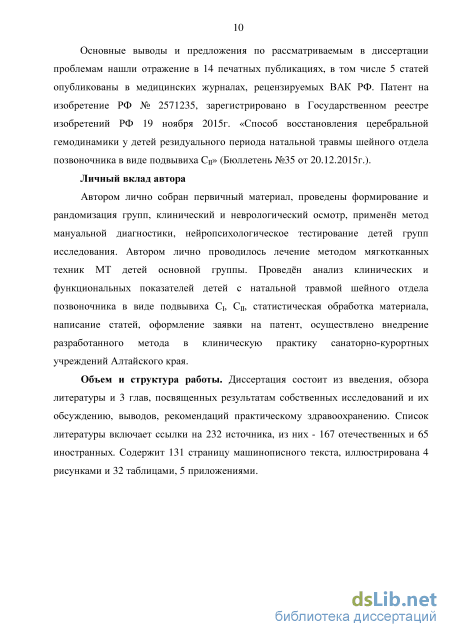 10

Основные выводы и предложения по рассматриваемым в диссертации проблемам нашли отражение в 14 печатных публикациях, в том числе 5 статей опубликованы в медицинских журналах, рецензируемых ВАК РФ. Патент на изобретение РФ № 2571235, зарегистрировано в Государственном реестре изобретений РФ 19 ноября 2015г. «Способ восстановления церебральной гемодинамики у детей резидуального периода натальной травмы шейного отдела позвоночника в виде подвывиха $C_{II}$» (Бюллетень №35 от 20.12.2015г.).

Личный вклад автора

Автором лично собран первичный материал, проведены формирование и рандомизация групп, клинический и неврологический осмотр, применён метод мануальной диагностики, нейропсихологическое тестирование детей групп исследования. Автором лично проводилось лечение методом мягкотканных техник МТ детей основной группы. Проведён анализ клинических и функциональных показателей детей с натальной травмой шейного отдела позвоночника в виде подвывиха $C_I$, $C_{II}$, статистическая обработка материала, написание статей, оформление заявки на патент, осуществлено внедрение разработанного метода в клиническую практику санаторно-курортных учреждений Алтайского края.

Объем и структура работы. Диссертация состоит из введения, обзора литературы и 3 глав, посвященных результатам собственных исследований и их обсуждению, выводов, рекомендаций практическому здравоохранению. Список литературы включает ссылки на 232 источника, из них - 167 отечественных и 65 иностранных. Содержит 131 страницу машинописного текста, иллюстрирована 4 рисунками и 32 таблицами, 5 приложениями.

dsLib.net
библиотека диссертаций